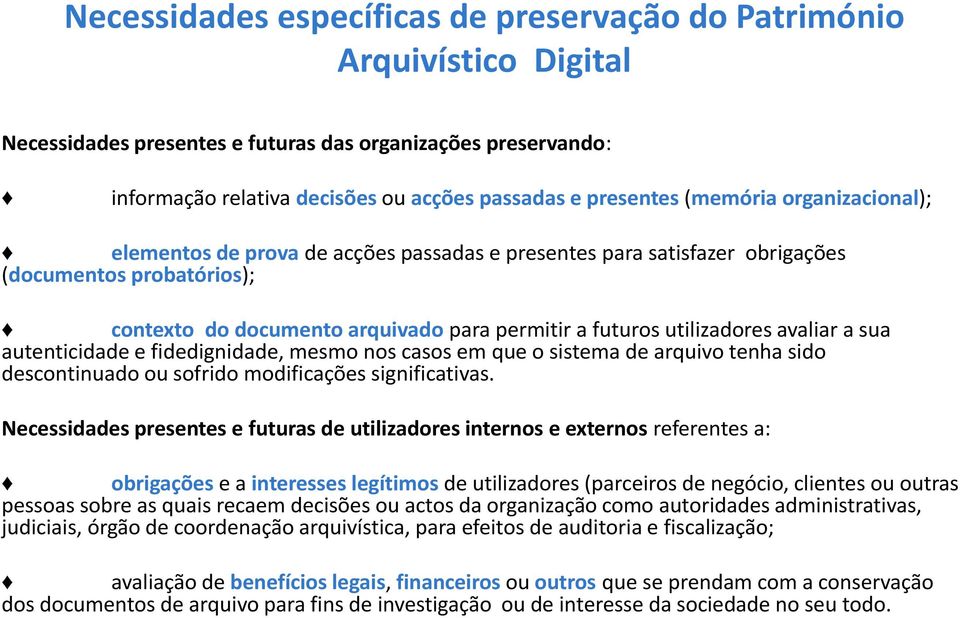 Necessidades específicas de preservação do Património Arquivístico Digital

Necessidades presentes e futuras das organizações preservando:

♦ informação relativa decisões ou acções passadas e presentes (memória organizacional);

♦ elementos de prova de acções passadas e presentes para satisfazer obrigações (documentos probatórios);

♦ contexto do documento arquivado para permitir a futuros utilizadores avaliar a sua autenticidade e fidedignidade, mesmo nos casos em que o sistema de arquivo tenha sido descontinuado ou sofrido modificações significativas.

Necessidades presentes e futuras de utilizadores internos e externos referentes a:

♦ obrigações e a interesses legítimos de utilizadores (parceiros de negócio, clientes ou outras pessoas sobre as quais recaem decisões ou actos da organização como autoridades administrativas, judiciais, órgão de coordenação arquivística, para efeitos de auditoria e fiscalização;

♦ avaliação de benefícios legais, financeiros ou outros que se prendam com a conservação dos documentos de arquivo para fins de investigação ou de interesse da sociedade no seu todo.